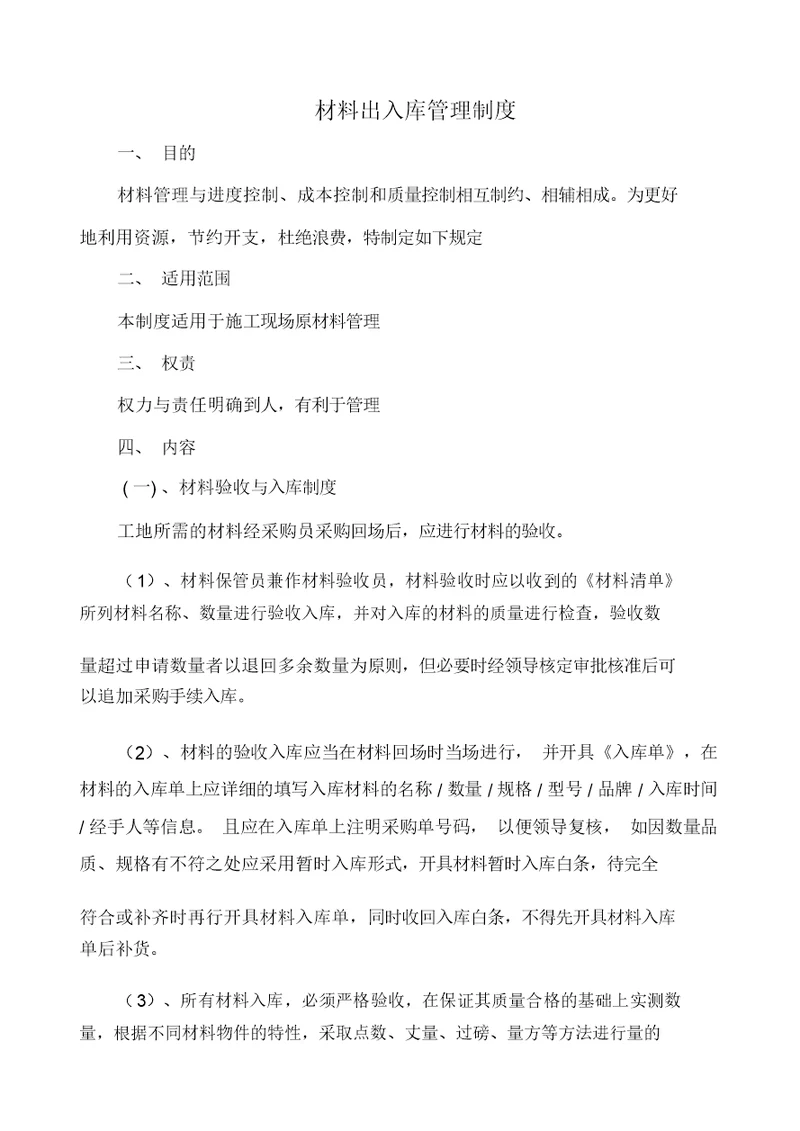 材料出入库管理制度

一、 目的

材料管理与进度控制、成本控制和质量控制相互制约、相辅相成。为更好地利用资源，节约开支，杜绝浪费，特制定如下规定

二、 适用范围

本制度适用于施工现场原材料管理

三、 权责

权力与责任明确到人，有利于管理

四、 内容

(一)、材料验收与入库制度

工地所需的材料经采购员采购回场后，应进行材料的验收。

（1）、材料保管员兼作材料验收员，材料验收时应以收到的《材料清单》所列材料名称、数量进行验收入库，并对入库的材料的质量进行检查，验收数

量超过申请数量者以退回多余数量为原则，但必要时经领导核定审批核准后可以追加采购手续入库。

（2）、材料的验收入库应当在材料回场时当场进行， 并开具《入库单》，在材料的入库单上应详细的填写入库材料的名称 / 数量 / 规格 / 型号 / 品牌 / 入库时间 / 经手人等信息。 且应在入库单上注明采购单号码， 以便领导复核， 如因数量品质、规格有不符之处应采用暂时入库形式，开具材料暂时入库白条，待完全

符合或补齐时再行开具材料入库单，同时收回入库白条，不得先开具材料入库单后补货。

（3）、所有材料入库，必须严格验收，在保证其质量合格的基础上实测数量，根据不同材料物件的特性，采取点数、丈量、过磅、量方等方法进行量的